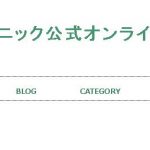 ニック公式オンライ

BLOG CATEGORY